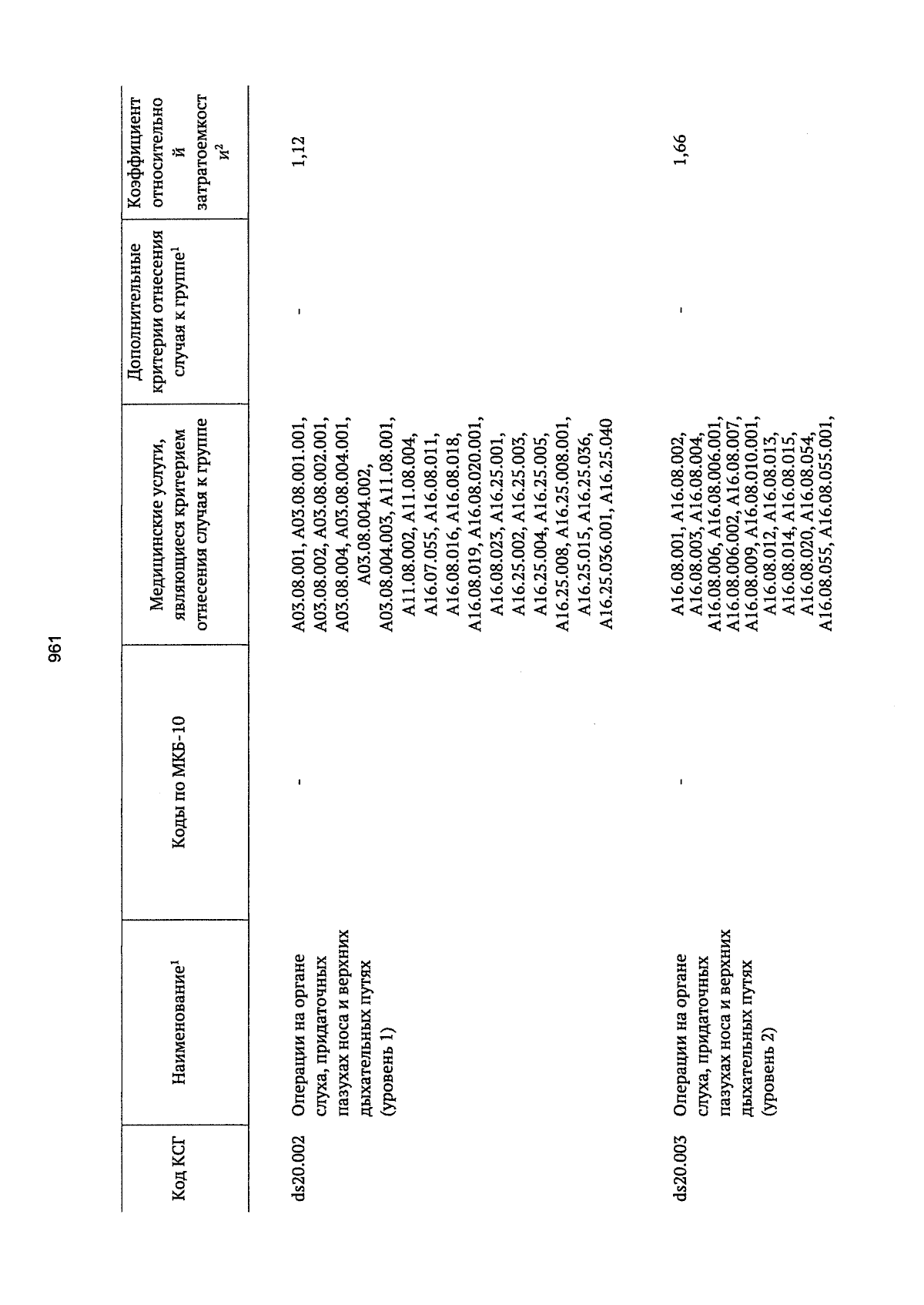 961

| Код КСГ | Наименование$^1$ | Коды по МКБ-10 | Медицинские услуги, являющиеся критерием отнесения случая к группе | Дополнительные критерии отнесения случая к группе$^1$ | Коэффициент относительной затратоемкости$^2$ |
|---|---|---|---|---|---|
| ds20.002 | Операции на органе слуха, придаточных пазухах носа и верхних дыхательных путях (уровень 1) | - | A03.08.001, A03.08.001.001, A03.08.002, A03.08.002.001, A03.08.004, A03.08.004.001, A03.08.004.002, A03.08.004.003, A11.08.001, A11.08.002, A11.08.004, A16.07.055, A16.08.011, A16.08.016, A16.08.018, A16.08.019, A16.08.020.001, A16.08.023, A16.25.001, A16.25.002, A16.25.003, A16.25.004, A16.25.005, A16.25.008, A16.25.008.001, A16.25.015, A16.25.036, A16.25.036.001, A16.25.040 | - | 1,12 |
| ds20.003 | Операции на органе слуха, придаточных пазухах носа и верхних дыхательных путях (уровень 2) | - | A16.08.001, A16.08.002, A16.08.003, A16.08.004, A16.08.006, A16.08.006.001, A16.08.006.002, A16.08.007, A16.08.009, A16.08.010.001, A16.08.012, A16.08.013, A16.08.014, A16.08.015, A16.08.020, A16.08.054, A16.08.055, A16.08.055.001, | - | 1,66 |